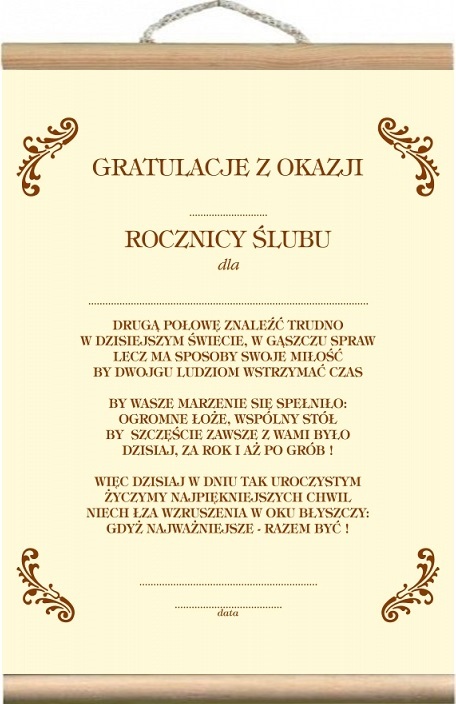 GRATULACJE Z OKAZJI

____

ROCZNICY ŚLUBU

dla

____

DRUGĄ POŁOWĘ ZNALEŹĆ TRUDNO
W DZISIEJSZYM ŚWIECIE, W GĄSZCZU SPRAW
LECZ MA SPOSOBY SWOJE MIŁOŚĆ
BY DWOJGU LUDZIOM WSTRZYMAĆ CZAS

BY WASZE MARZENIE SIĘ SPEŁNIŁO:
OGROMNE ŁOŻE, WSPÓLNY STÓŁ
BY SZCZĘŚCIE ZAWSZE Z WAMI BYŁO
DZISIAJ, ZA ROK I AŻ PO GRÓB !

WIĘC DZISIAJ W DNIU TAK UROCZYSTYM
ŻYCZYMY NAJPIĘKNIEJSZYCH CHWIL
NIECH ŁZA WZRUSZENIA W OKU BŁYSZCZY:
GDYŻ NAJWAŻNIEJSZE - RAZEM BYĆ !

____

____
data